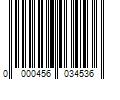 0 000456 034536